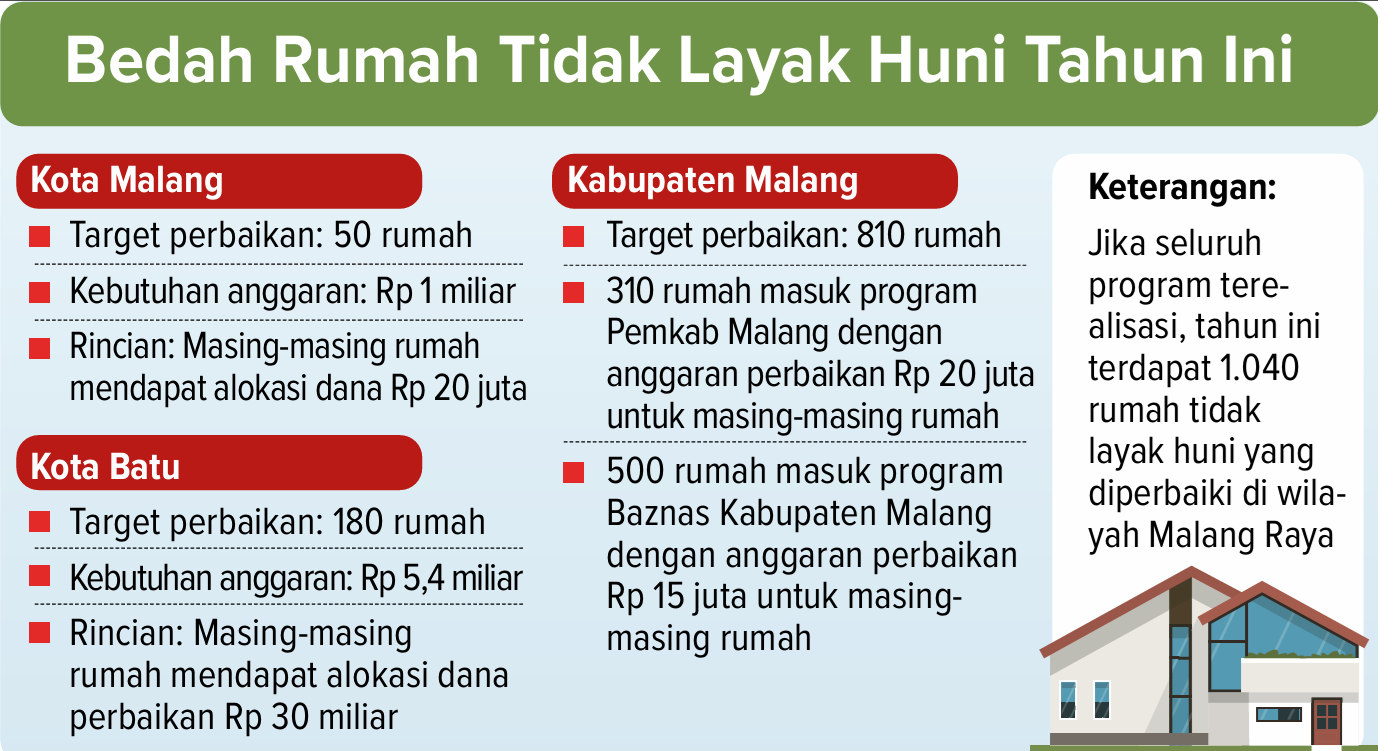 Bedah Rumah Tidak Layak Huni Tahun Ini

Kota Malang

Target perbaikan: 50 rumah

Kebutuhan anggaran: Rp 1 miliar

Rincian: Masing-masing rumah mendapat alokasi dana Rp 20 juta

Kota Batu

Target perbaikan: 180 rumah

Kebutuhan anggaran: Rp 5,4 miliar

Rincian: Masing-masing rumah mendapat alokasi dana perbaikan Rp 30 miliar

Kabupaten Malang

Target perbaikan: 810 rumah

310 rumah masuk program Pemkab Malang dengan anggaran perbaikan Rp 20 juta untuk masing-masing rumah

500 rumah masuk program Baznas Kabupaten Malang dengan anggaran perbaikan Rp 15 juta untuk masing-masing rumah

Keterangan:

Jika seluruh program terealisasi, tahun ini terdapat 1.040 rumah tidak layak huni yang diperbaiki di wilayah Malang Raya